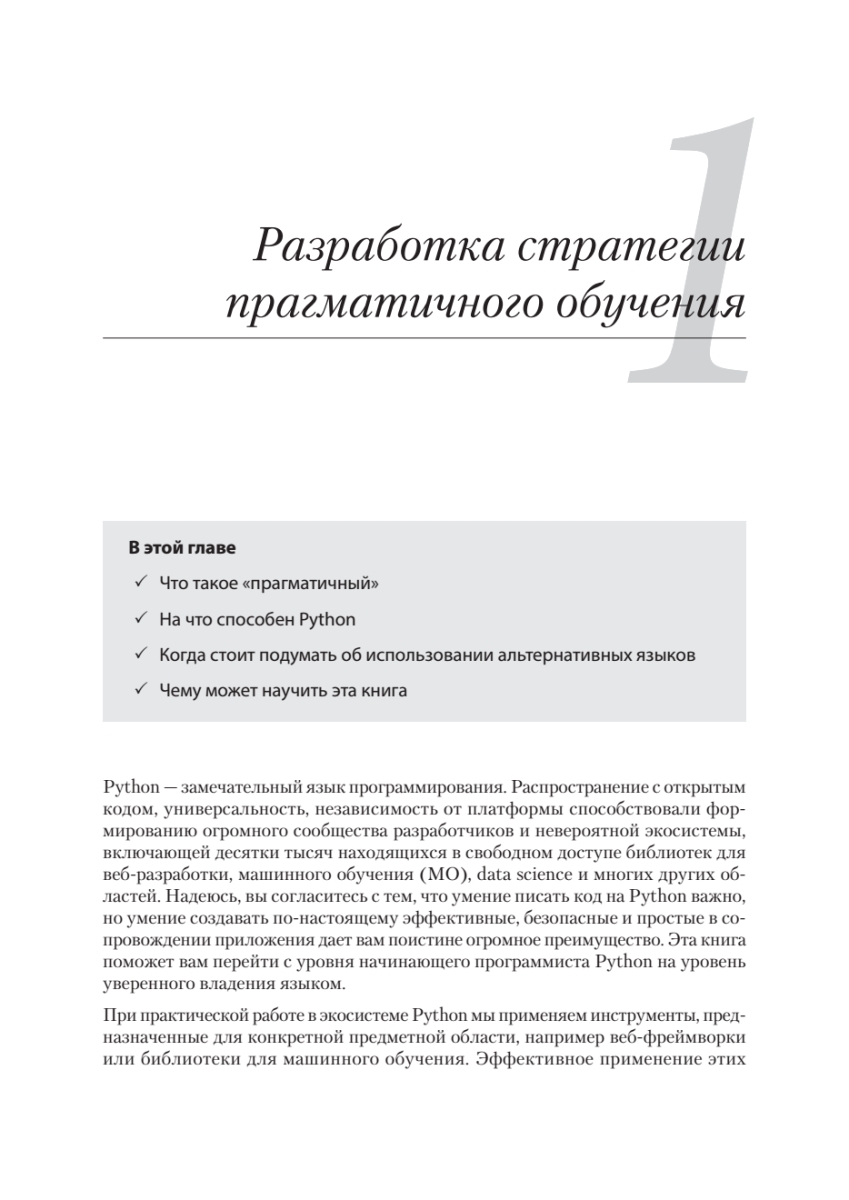 1

Разработка стратегии прагматичного обучения

В этой главе

✓ Что такое «прагматичный»

✓ На что способен Python

✓ Когда стоит подумать об использовании альтернативных языков

✓ Чему может научить эта книга

Python — замечательный язык программирования. Распространение с открытым кодом, универсальность, независимость от платформы способствовали формированию огромного сообщества разработчиков и невероятной экосистемы, включающей десятки тысяч находящихся в свободном доступе библиотек для веб-разработки, машинного обучения (МО), data science и многих других областей. Надеюсь, вы согласитесь с тем, что умение писать код на Python важно, но умение создавать по-настоящему эффективные, безопасные и простые в сопровождении приложения дает вам поистине огромное преимущество. Эта книга поможет вам перейти с уровня начинающего программиста Python на уровень уверенного владения языком.

При практической работе в экосистеме Python мы применяем инструменты, предназначенные для конкретной предметной области, например веб-фреймворки или библиотеки для машинного обучения. Эффективное применение этих